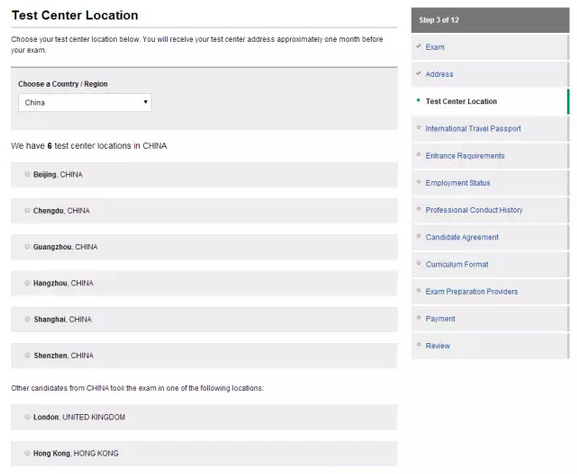 Test Center Location

Choose your test center location below. You will receive your test center address approximately one month before your exam.

Choose a Country / Region

China

We have 6 test center locations in CHINA

Beijing, CHINA

Chengdu, CHINA

Guangzhou, CHINA

Hangzhou, CHINA

Shanghai, CHINA

Shenzhen, CHINA

Other candidates from CHINA took the exam in one of the following locations:

London, UNITED KINGDOM

Hong Kong, HONG KONG

Step 3 of 12

Exam

Address

Test Center Location

International Travel Passport

Entrance Requirements

Employment Status

Professional Conduct History

Candidate Agreement

Curriculum Format

Exam Preparation Providers

Payment

Review